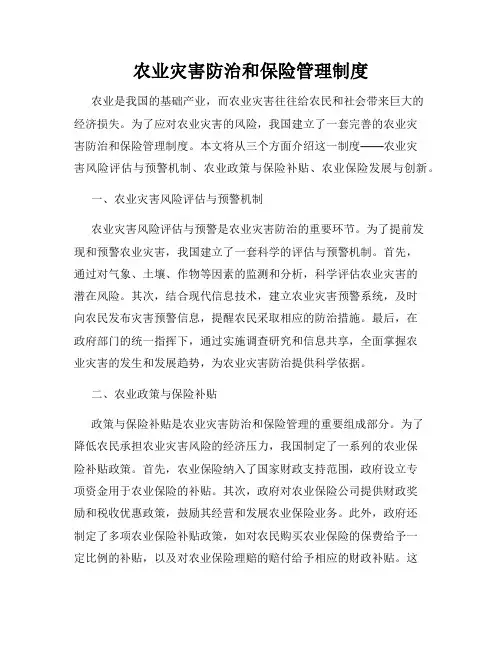 农业灾害防治和保险管理制度

农业是我国的基础产业，而农业灾害往往给农民和社会带来巨大的经济损失。为了应对农业灾害的风险，我国建立了一套完善的农业灾害防治和保险管理制度。本文将从三个方面介绍这一制度——农业灾害风险评估与预警机制、农业政策与保险补贴、农业保险发展与创新。

一、农业灾害风险评估与预警机制

农业灾害风险评估与预警是农业灾害防治的重要环节。为了提前发现和预警农业灾害，我国建立了一套科学的评估与预警机制。首先，通过对气象、土壤、作物等因素的监测和分析，科学评估农业灾害的潜在风险。其次，结合现代信息技术，建立农业灾害预警系统，及时向农民发布灾害预警信息，提醒农民采取相应的防治措施。最后，在政府部门的统一指挥下，通过实施调查研究和信息共享，全面掌握农业灾害的发生和发展趋势，为农业灾害防治提供科学依据。

二、农业政策与保险补贴

政策与保险补贴是农业灾害防治和保险管理的重要组成部分。为了降低农民承担农业灾害风险的经济压力，我国制定了一系列的农业保险补贴政策。首先，农业保险纳入了国家财政支持范围，政府设立专项资金用于农业保险的补贴。其次，政府对农业保险公司提供财政奖励和税收优惠政策，鼓励其经营和发展农业保险业务。此外，政府还制定了多项农业保险补贴政策，如对农民购买农业保险的保费给予一定比例的补贴，以及对农业保险理赔的赔付给予相应的财政补贴。这